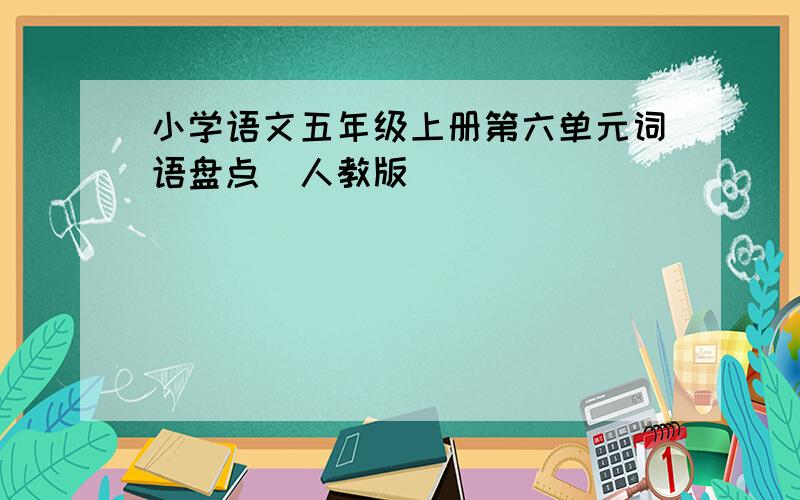 小学语文五年级上册第六单元词语盘点 人教版